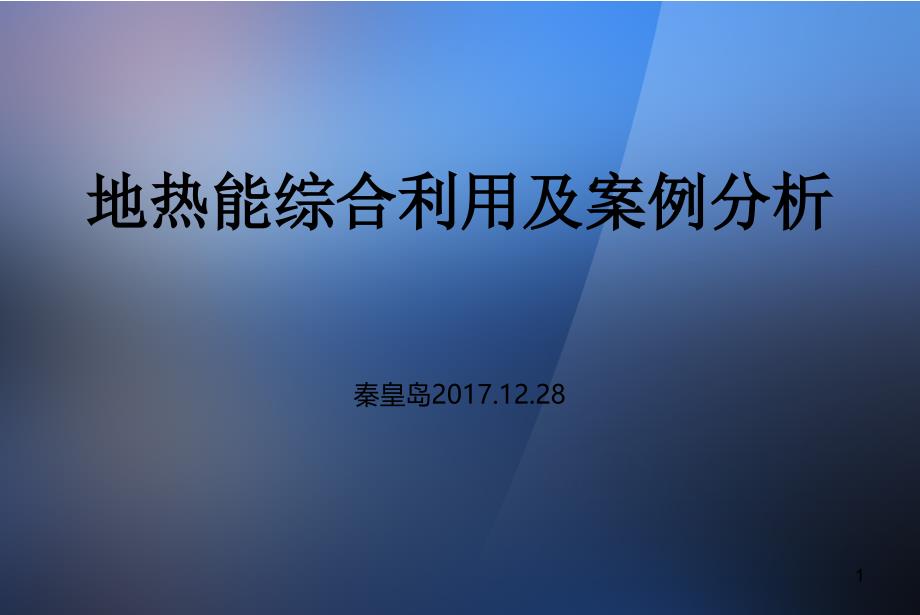 地热能综合利用及案例分析

秦皇岛2017.12.28

1